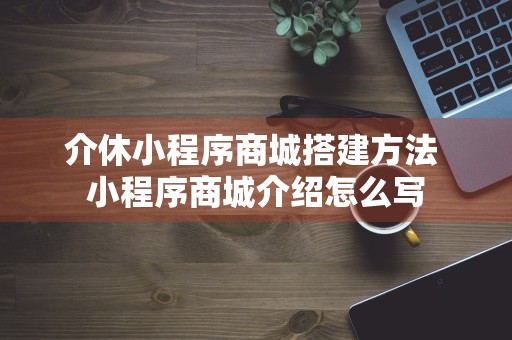 介休小程序商城搭建方法
小程序商城介绍怎么写